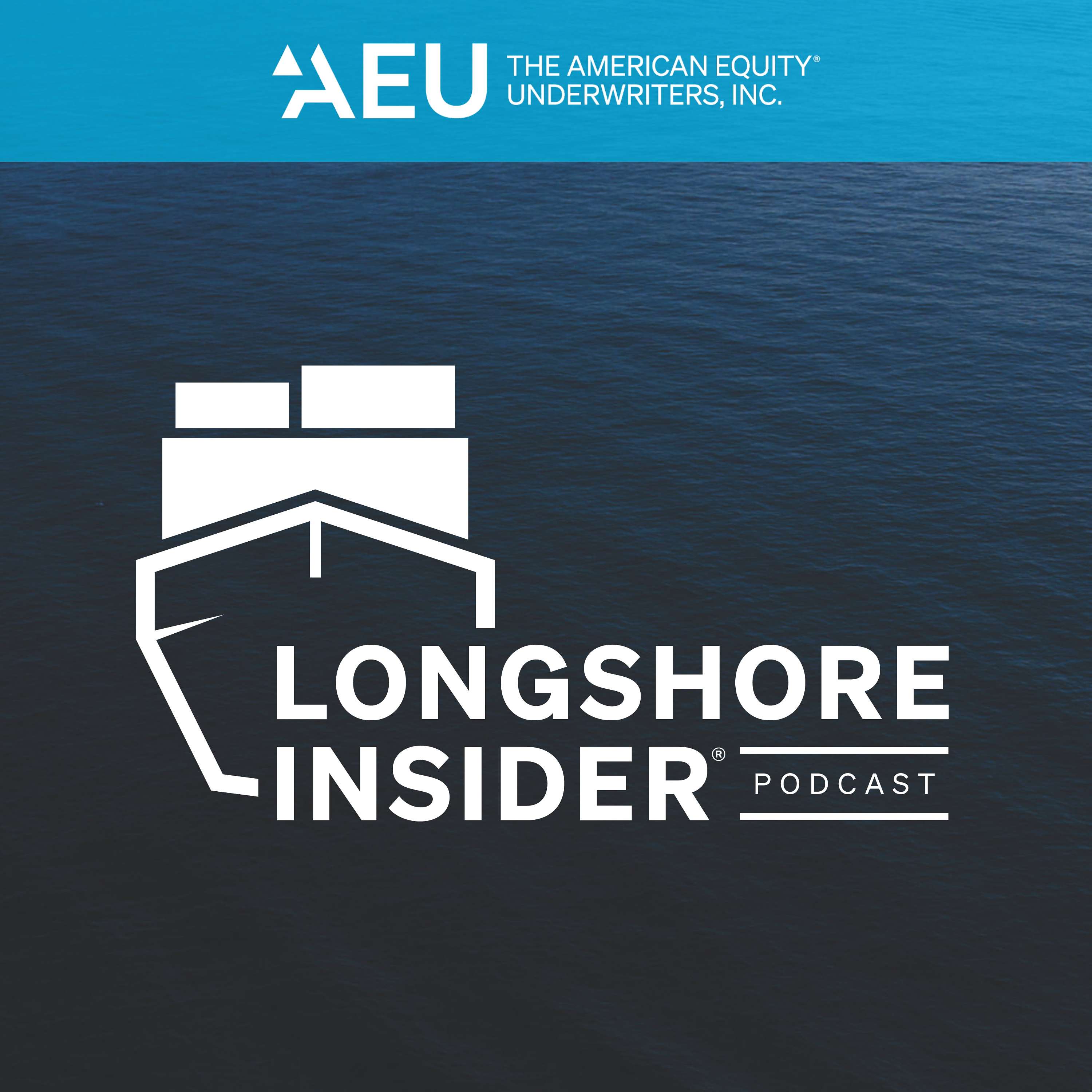 AEU THE AMERICAN EQUITY®
UNDERWRITERS, INC.

LONGSHORE
INSIDER®

PODCAST